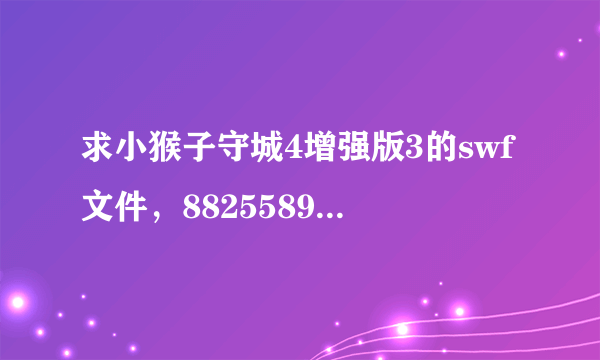 求小猴子守城4增强版3的swf文件，8825589...